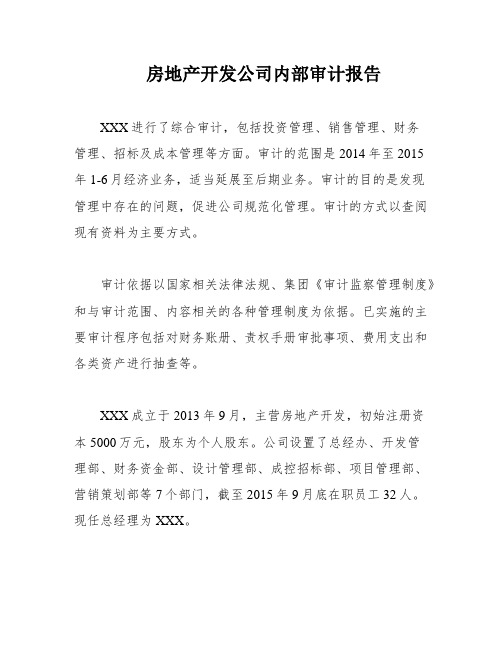 房地产开发公司内部审计报告

XXX进行了综合审计，包括投资管理、销售管理、财务管理、招标及成本管理等方面。审计的范围是2014年至2015年1-6月经济业务，适当延展至后期业务。审计的目的是发现管理中存在的问题，促进公司规范化管理。审计的方式以查阅现有资料为主要方式。

审计依据以国家相关法律法规、集团《审计监察管理制度》和与审计范围、内容相关的各种管理制度为依据。已实施的主要审计程序包括对财务账册、责权手册审批事项、费用支出和各类资产进行抽查等。

XXX成立于2013年9月，主营房地产开发，初始注册资本5000万元，股东为个人股东。公司设置了总经办、开发管理部、财务资金部、设计管理部、成控招标部、项目管理部、营销策划部等7个部门，截至2015年9月底在职员工32人。现任总经理为XXX。